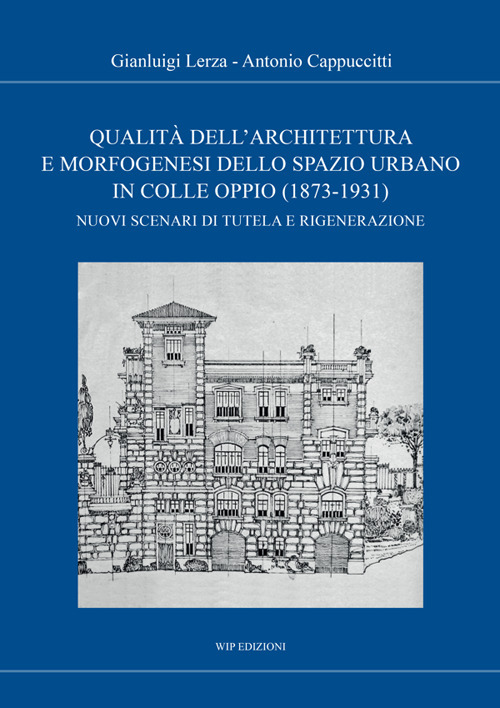 Gianluigi Lerza - Antonio Cappuccitti

QUALITÀ DELL'ARCHITETTURA E MORFOGENESI DELLO SPAZIO URBANO IN COLLE OPPIO (1873-1931)

NUOVI SCENARI DI TUTELA E RIGENERAZIONE

WIP EDIZIONI